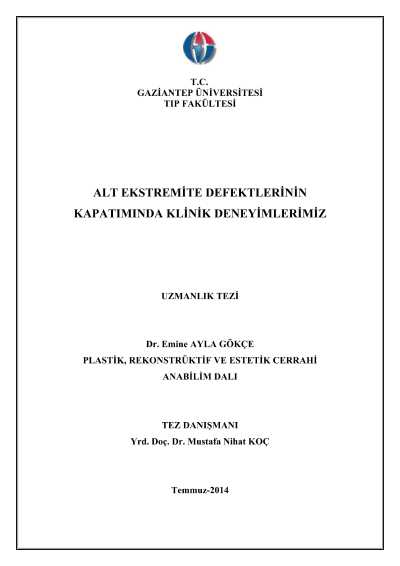 T.C.
GAZİANTEP ÜNİVERSİTESİ
TIP FAKÜLTESİ

ALT EKSTREMİTE DEFEKTLERİNİN
KAPATIMINDA KLİNİK DENEYİMLERİMİZ

UZMANLIK TEZİ

Dr. Emine AYLA GÖKÇE
PLASTİK, REKONSTRÜKTİF VE ESTETİK CERRAHİ
ANABİLİM DALI

TEZ DANIŞMANI
Yrd. Doç. Dr. Mustafa Nihat KOÇ

Temmuz-2014